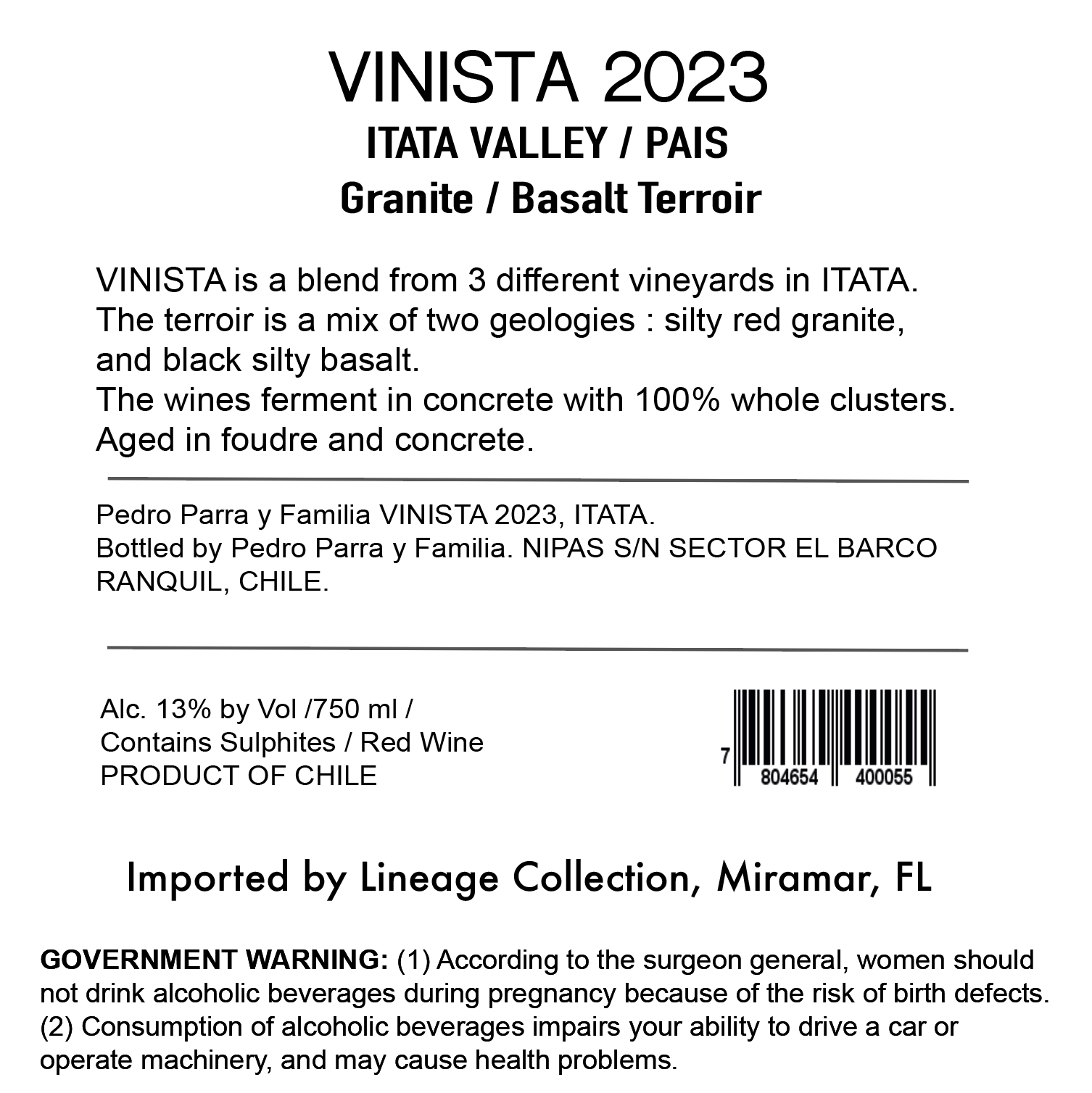 VINISTA 2023
ITATA VALLEY / PAIS
Granite / Basalt Terroir

VINISTA is a blend from 3 different vineyards in ITATA.
The terroir is a mix of two geologies : silty red granite, and black silty basalt.
The wines ferment in concrete with 100% whole clusters.
Aged in foudre and concrete.

Pedro Parra y Familia VINISTA 2023, ITATA.
Bottled by Pedro Parra y Familia. NIPAS S/N SECTOR EL BARCO RANQUIL, CHILE.

Alc. 13% by Vol /750 ml /
Contains Sulphites / Red Wine
PRODUCT OF CHILE

7 804654 400055

Imported by Lineage Collection, Miramar, FL

GOVERNMENT WARNING: (1) According to the surgeon general, women should not drink alcoholic beverages during pregnancy because of the risk of birth defects.
(2) Consumption of alcoholic beverages impairs your ability to drive a car or operate machinery, and may cause health problems.